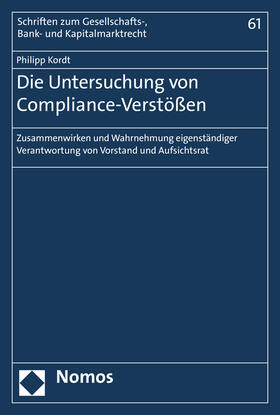 Schriften zum Gesellschafts-, Bank- und Kapitalmarktrecht

61

Philipp Kordt

Die Untersuchung von Compliance-Verstößen

Zusammenwirken und Wahrnehmung eigenständiger Verantwortung von Vorstand und Aufsichtsrat

Nomos